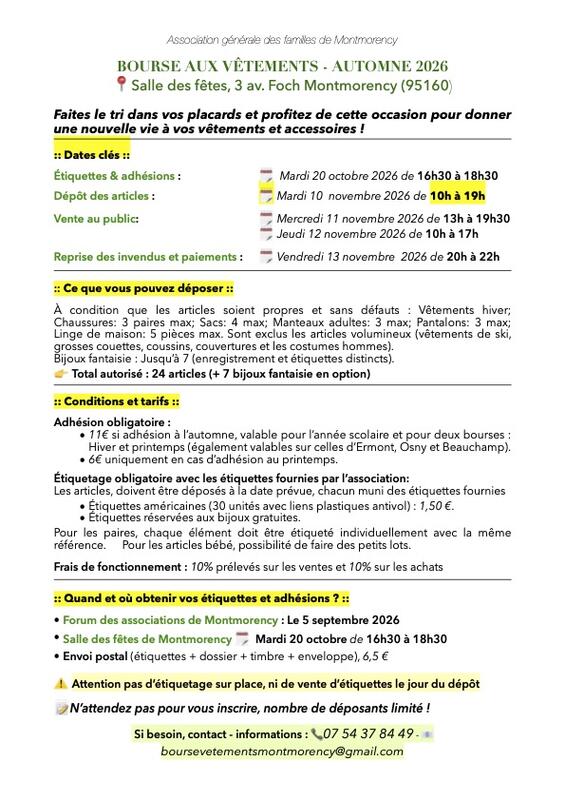 Association générale des familles de Montmorency

BOURSE AUX VÊTEMENTS - AUTOMNE 2026
Salle des fêtes, 3 av. Foch Montmorency (95160)

Faites le tri dans vos placards et profitez de cette occasion pour donner une nouvelle vie à vos vêtements et accessoires !

:: Dates clés ::

Étiquettes & adhésions : Mardi 20 octobre 2026 de 16h30 à 18h30
Dépôt des articles : Mardi 10 novembre 2026 de 10h à 19h
Vente au public: Mercredi 11 novembre 2026 de 13h à 19h30
Jeudi 12 novembre 2026 de 10h à 17h
Reprise des invendus et paiements : Vendredi 13 novembre 2026 de 20h à 22h

:: Ce que vous pouvez déposer ::

À condition que les articles soient propres et sans défauts : Vêtements hiver; Chaussures: 3 paires max; Sacs: 4 max; Manteaux adultes: 3 max; Pantalons: 3 max; Linge de maison: 5 pièces max. Sont exclus les articles volumineux (vêtements de ski, grosses couettes, coussins, couvertures et les costumes hommes).
Bijoux fantaisie : Jusqu'à 7 (enregistrement et étiquettes distincts).
Total autorisé : 24 articles (+ 7 bijoux fantaisie en option)

:: Conditions et tarifs ::

Adhésion obligatoire :
• 11€ si adhésion à l'automne, valable pour l'année scolaire et pour deux bourses : Hiver et printemps (également valables sur celles d'Ermont, Osny et Beauchamp).
• 6€ uniquement en cas d'adhésion au printemps.

Étiquetage obligatoire avec les étiquettes fournies par l'association:
Les articles, doivent être déposés à la date prévue, chacun muni des étiquettes fournies
• Étiquettes américaines (30 unités avec liens plastiques antivol) : 1,50 €.
• Étiquettes réservées aux bijoux gratuites.

Pour les paires, chaque élément doit être étiqueté individuellement avec la même référence. Pour les articles bébé, possibilité de faire des petits lots.

Frais de fonctionnement : 10% prélevés sur les ventes et 10% sur les achats

:: Quand et où obtenir vos étiquettes et adhésions ? ::

• Forum des associations de Montmorency : Le 5 septembre 2026
• Salle des fêtes de Montmorency Mardi 20 octobre de 16h30 à 18h30
• Envoi postal (étiquettes + dossier + timbre + enveloppe), 6,5 €

Attention pas d'étiquetage sur place, ni de vente d'étiquettes le jour du dépôt

N'attendez pas pour vous inscrire, nombre de déposants limité !

Si besoin, contact - informations : 07 54 37 84 49 -
boursevetementsmontmorency@gmail.com